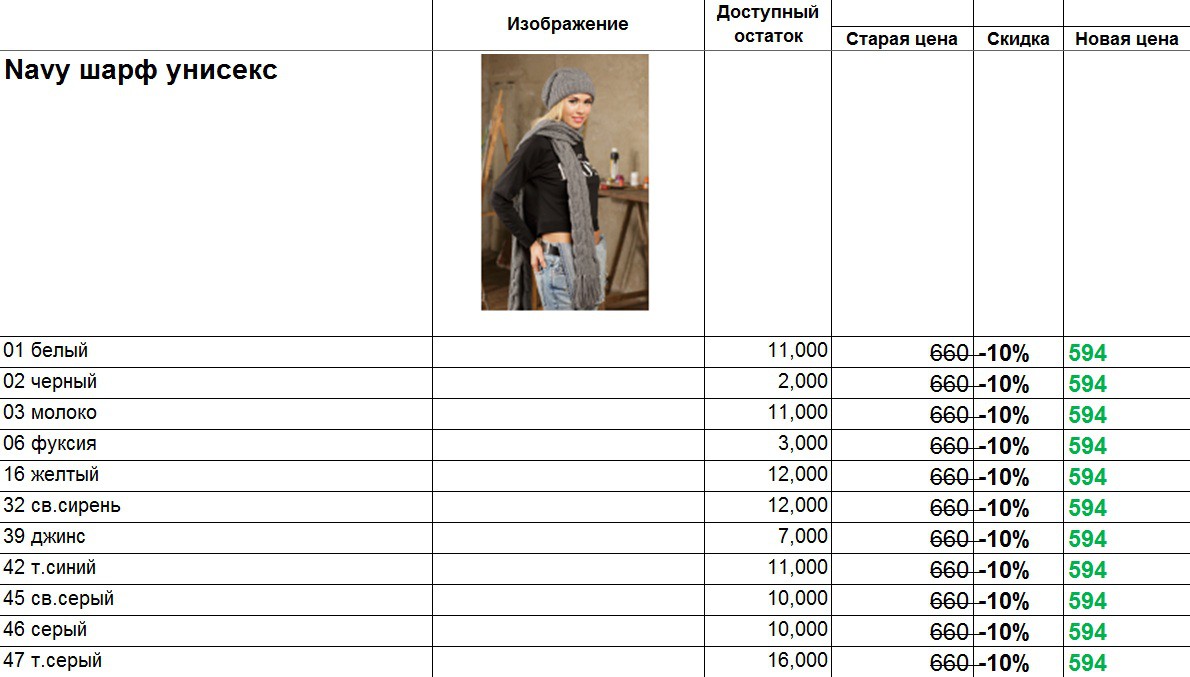 | | Изображение | Доступный остаток | Старая цена | Скидка | Новая цена |
|---|---|---|---|---|---|
| Navy шарф унисекс | | | | | |
| 01 белый | | 11,000 | 660 | -10% | 594 |
| 02 черный | | 2,000 | 660 | -10% | 594 |
| 03 молоко | | 11,000 | 660 | -10% | 594 |
| 06 фуксия | | 3,000 | 660 | -10% | 594 |
| 16 желтый | | 12,000 | 660 | -10% | 594 |
| 32 св.сирень | | 12,000 | 660 | -10% | 594 |
| 39 джинс | | 7,000 | 660 | -10% | 594 |
| 42 т.синий | | 11,000 | 660 | -10% | 594 |
| 45 св.серый | | 10,000 | 660 | -10% | 594 |
| 46 серый | | 10,000 | 660 | -10% | 594 |
| 47 т.серый | | 16,000 | 660 | -10% | 594 |